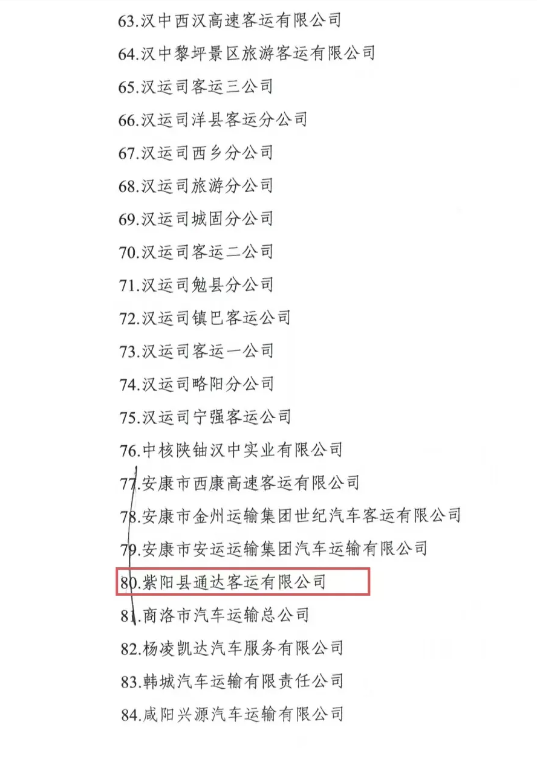 63.汉中西汉高速客运有限公司

64.汉中黎坪景区旅游客运有限公司

65.汉运司客运三公司

66.汉运司洋县客运分公司

67.汉运司西乡分公司

68.汉运司旅游分公司

69.汉运司城固分公司

70.汉运司客运二公司

71.汉运司勉县分公司

72.汉运司镇巴客运公司

73.汉运司客运一公司

74.汉运司略阳分公司

75.汉运司宁强客运公司

76.中核陕铀汉中实业有限公司

77.安康市西康高速客运有限公司

78.安康市金州运输集团世纪汽车客运有限公司

79.安康市安运运输集团汽车运输有限公司

80.紫阳县通达客运有限公司

81.商洛市汽车运输总公司

82.杨凌凯达汽车服务有限公司

83.韩城汽车运输有限责任公司

84.咸阳兴源汽车运输有限公司